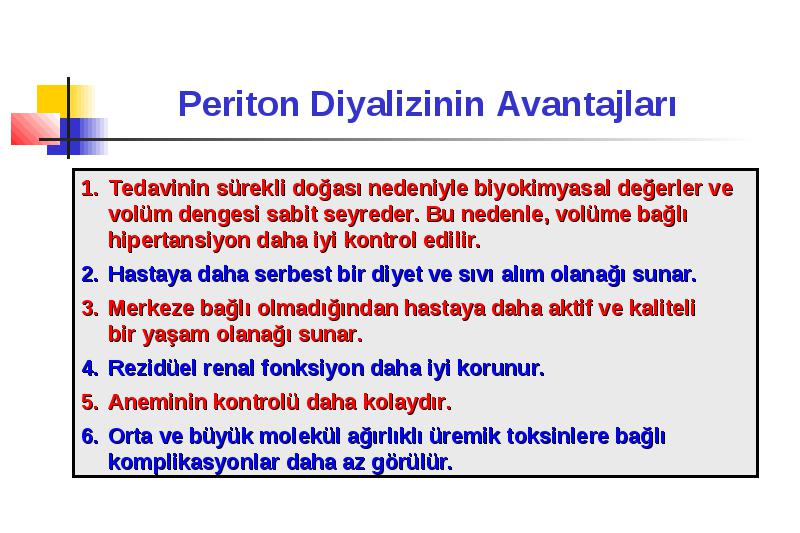 Periton Diyalizinin Avantajları

1. Tedavinin sürekli doğası nedeniyle biyokimyasal değerler ve volüm dengesi sabit seyreder. Bu nedenle, volüme bağlı hipertansiyon daha iyi kontrol edilir.

2. Hastaya daha serbest bir diyet ve sıvı alım olanağı sunar.

3. Merkeze bağlı olmadığından hastaya daha aktif ve kaliteli bir yaşam olanağı sunar.

4. Rezidüel renal fonksiyon daha iyi korunur.

5. Aneminin kontrolü daha kolaydır.

6. Orta ve büyük molekül ağırlıklı üremik toksinlere bağlı komplikasyonlar daha az görülür.